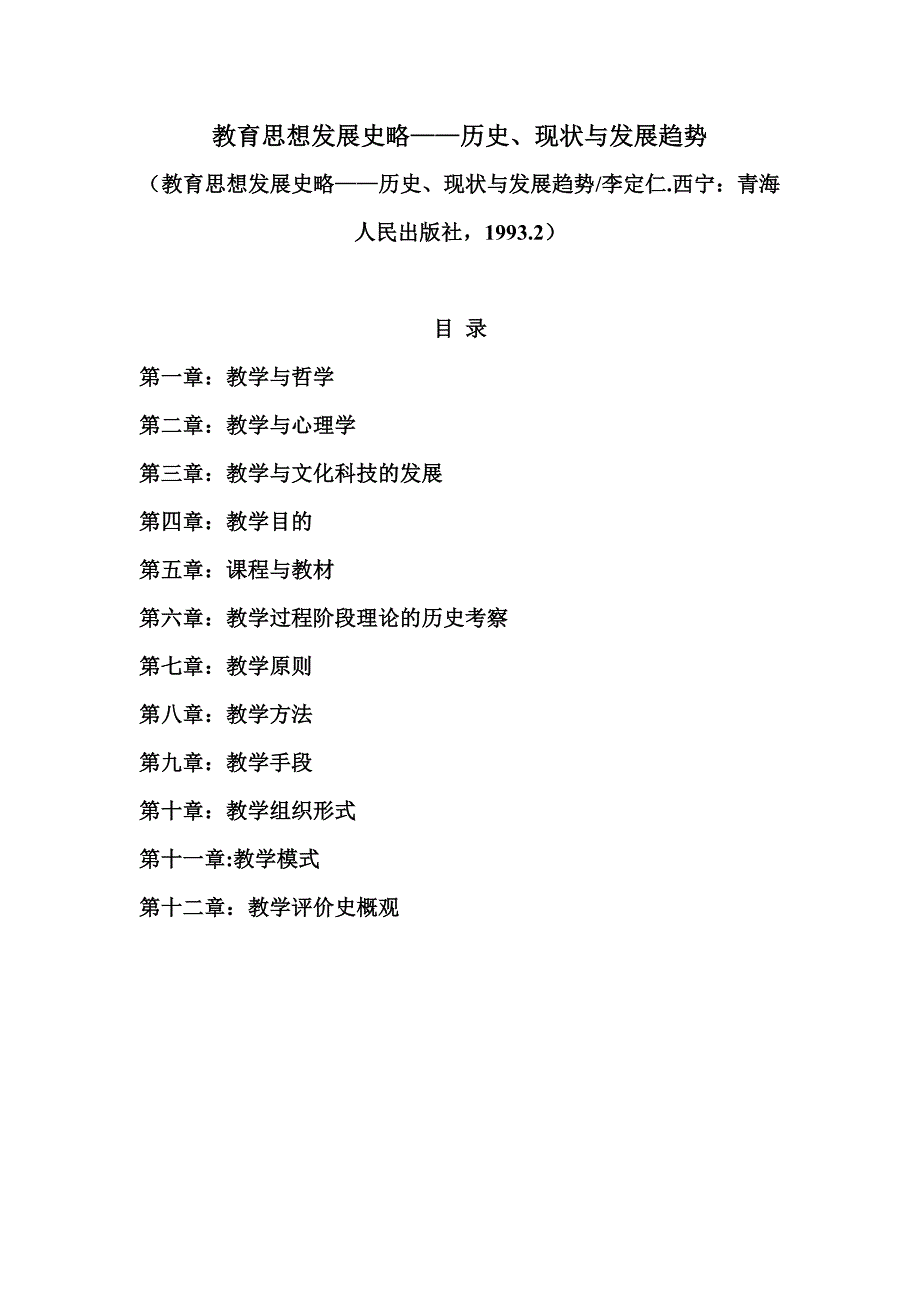 教育思想发展史略——历史、现状与发展趋势

（教育思想发展史略——历史、现状与发展趋势/李定仁.西宁：青海人民出版社，1993.2）

目 录

第一章：教学与哲学

第二章：教学与心理学

第三章：教学与文化科技的发展

第四章：教学目的

第五章：课程与教材

第六章：教学过程阶段理论的历史考察

第七章：教学原则

第八章：教学方法

第九章：教学手段

第十章：教学组织形式

第十一章:教学模式

第十二章：教学评价史概观